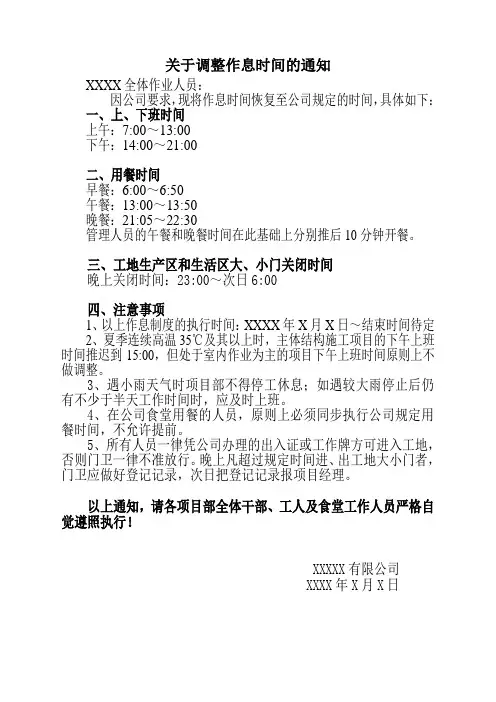 关于调整作息时间的通知

XXXX 全体作业人员：

因公司要求，现将作息时间恢复至公司规定的时间，具体如下：

一、上、下班时间

上午：7:00～13:00
下午：14:00～21:00

二、用餐时间

早餐：6:00～6:50
午餐：13:00～13:50
晚餐：21:05～22:30
管理人员的午餐和晚餐时间在此基础上分别推后 10 分钟开餐。

三、工地生产区和生活区大、小门关闭时间

晚上关闭时间：23:00～次日 6:00

四、注意事项

1、以上作息制度的执行时间：XXXX 年 X 月 X 日～结束时间待定

2、夏季连续高温 35℃及其以上时，主体结构施工项目的下午上班时间推迟到 15:00，但处于室内作业为主的项目下午上班时间原则上不做调整。

3、遇小雨天气时项目部不得停工休息；如遇较大雨停止后仍有不少于半天工作时间时，应及时上班。

4、在公司食堂用餐的人员，原则上必须同步执行公司规定用餐时间，不允许提前。

5、所有人员一律凭公司办理的出入证或工作牌方可进入工地，否则门卫一律不准放行。晚上凡超过规定时间进、出工地大小门者，门卫应做好登记记录，次日把登记记录报项目经理。

以上通知，请各项目部全体干部、工人及食堂工作人员严格自觉遵照执行！

XXXXX 有限公司
XXXX 年 X 月 X 日